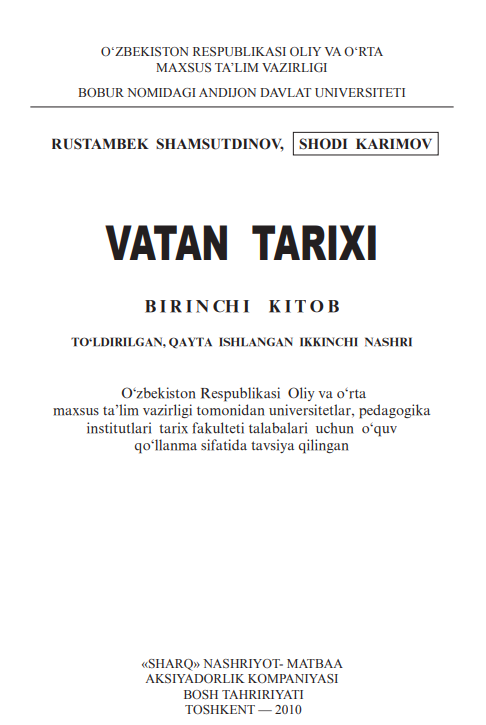 O‘ZBEKISTON RESPUBLIKASI OLIY VA O‘RTA
MAXSUS TA’LIM VAZIRLIGI

BOBUR NOMIDAGI ANDIJON DAVLAT UNIVERSITETI

RUSTAMBEK SHAMSUTDINOV, SHODI KARIMOV

VATAN TARIXI

BIRINCHI KITOB

TO‘LDIRILGAN, QAYTA ISHLANGAN IKKINCHI NASHRI

O‘zbekiston Respublikasi Oliy va o‘rta maxsus ta’lim vazirligi tomonidan universitetlar, pedagogika institutlari tarix fakulteti talabalari uchun o‘quv qo‘llanma sifatida tavsiya qilingan

«SHARQ» NASHRIYOT- MATBAA
AKSIYADORLIK KOMPANIYASI
BOSH TAHRIRIYATI
TOSHKENT — 2010